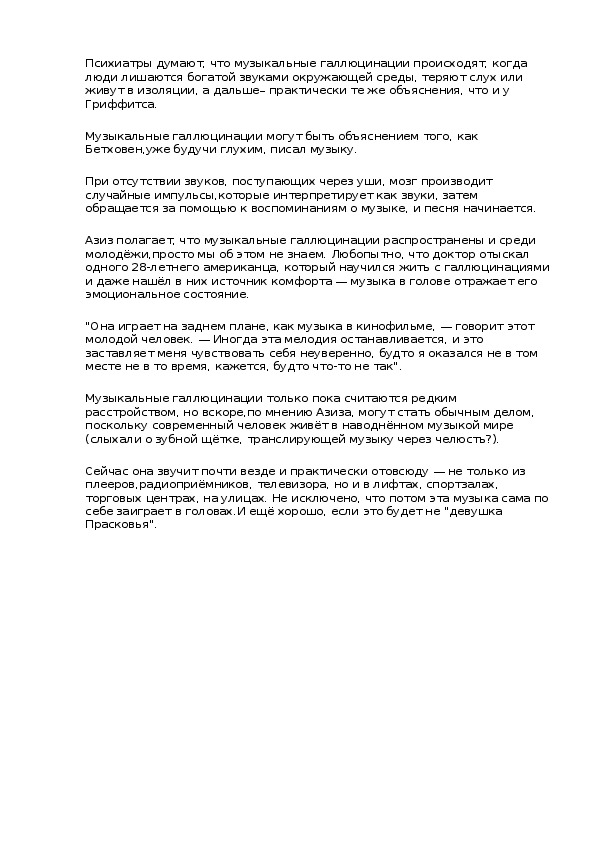 Психиатры думают, что музыкальные галлюцинации происходят, когда люди лишаются богатой звуками окружающей среды, теряют слух или живут в изоляции, а дальше– практически те же объяснения, что и у Гриффитса.

Музыкальные галлюцинации могут быть объяснением того, как Бетховен,уже будучи глухим, писал музыку.

При отсутствии звуков, поступающих через уши, мозг производит случайные импульсы,которые интерпретирует как звуки, затем обращается за помощью к воспоминаниям о музыке, и песня начинается.

Азиз полагает, что музыкальные галлюцинации распространены и среди молодёжи,просто мы об этом не знаем. Любопытно, что доктор отыскал одного 28-летнего американца, который научился жить с галлюцинациями и даже нашёл в них источник комфорта — музыка в голове отражает его эмоциональное состояние.

"Она играет на заднем плане, как музыка в кинофильме, — говорит этот молодой человек. — Иногда эта мелодия останавливается, и это заставляет меня чувствовать себя неуверенно, будто я оказался не в том месте не в то время, кажется, будто что-то не так".

Музыкальные галлюцинации только пока считаются редким расстройством, но вскоре,по мнению Азиза, могут стать обычным делом, поскольку современный человек живёт в наводнённом музыкой мире (слыхали о зубной щётке, транслирующей музыку через челюсть?).

Сейчас она звучит почти везде и практически отовсюду — не только из плееров,радиоприёмников, телевизора, но и в лифтах, спортзалах, торговых центрах, на улицах. Не исключено, что потом эта музыка сама по себе заиграет в головах.И ещё хорошо, если это будет не "девушка Прасковья".